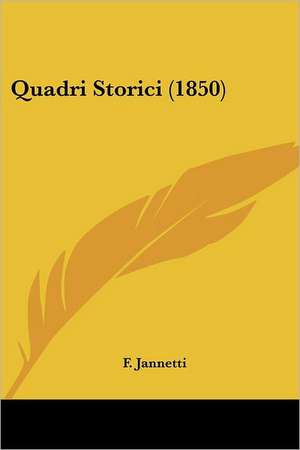 Quadri Storici (1850)

F. Jannetti